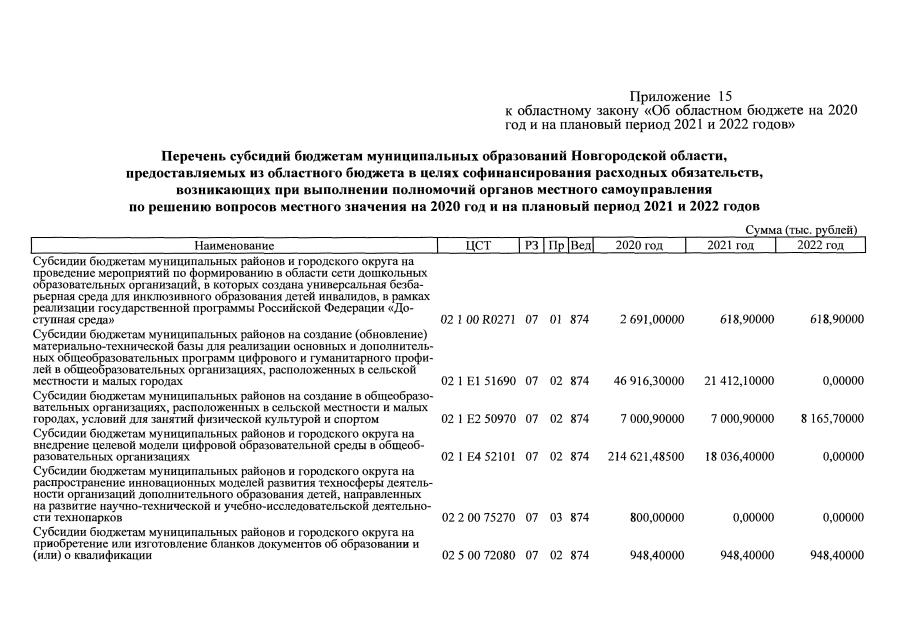 Приложение 15
к областному закону «Об областном бюджете на 2020 год и на плановый период 2021 и 2022 годов»

Перечень субсидий бюджетам муниципальных образований Новгородской области, предоставляемых из областного бюджета в целях софинансирования расходных обязательств, возникающих при выполнении полномочий органов местного самоуправления по решению вопросов местного значения на 2020 год и на плановый период 2021 и 2022 годов

Сумма (тыс. рублей)

| Наименование | ЦСТ | РЗ | Пр | Вед | 2020 год | 2021 год | 2022 год |
|---|---|---|---|---|---|---|---|
| Субсидии бюджетам муниципальных районов и городского округа на проведение мероприятий по формированию в области сети дошкольных образовательных организаций, в которых создана универсальная безбарьерная среда для инклюзивного образования детей инвалидов, в рамках реализации государственной программы Российской Федерации «Доступная среда» | 02 1 00 R0271 | 07 | 01 | 874 | 2 691,00000 | 618,90000 | 618,90000 |
| Субсидии бюджетам муниципальных районов на создание (обновление) материально-технической базы для реализации основных и дополнительных общеобразовательных программ цифрового и гуманитарного профилей в общеобразовательных организациях, расположенных в сельской местности и малых городах | 02 1 E1 51690 | 07 | 02 | 874 | 46 916,30000 | 21 412,10000 | 0,00000 |
| Субсидии бюджетам муниципальных районов на создание в общеобразовательных организациях, расположенных в сельской местности и малых городах, условий для занятий физической культурой и спортом | 02 1 E2 50970 | 07 | 02 | 874 | 7 000,90000 | 7 000,90000 | 8 165,70000 |
| Субсидии бюджетам муниципальных районов и городского округа на внедрение целевой модели цифровой образовательной среды в общеобразовательных организациях | 02 1 E4 52101 | 07 | 02 | 874 | 214 621,48500 | 18 036,40000 | 0,00000 |
| Субсидии бюджетам муниципальных районов и городского округа на распространение инновационных моделей развития техносферы деятельности организаций дополнительного образования детей, направленных на развитие научно-технической и учебно-исследовательской деятельности технопарков | 02 2 00 75270 | 07 | 03 | 874 | 800,00000 | 0,00000 | 0,00000 |
| Субсидии бюджетам муниципальных районов и городского округа на приобретение или изготовление бланков документов об образовании и (или) о квалификации | 02 5 00 72080 | 07 | 02 | 874 | 948,40000 | 948,40000 | 948,40000 |